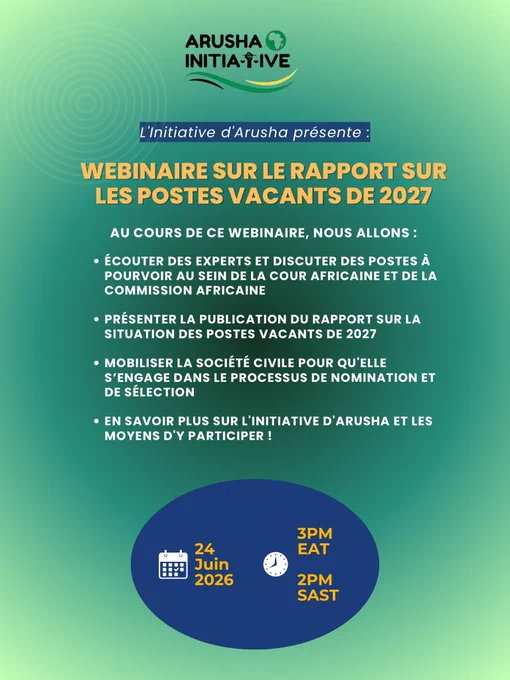 ARUSHA INITIATIVE

L'Initiative d'Arusha présente :

WEBINAIRE SUR LE RAPPORT SUR LES POSTES VACANTS DE 2027

AU COURS DE CE WEBINAIRE, NOUS ALLONS :

• ÉCOUTER DES EXPERTS ET DISCUTER DES POSTES À POURVOIR AU SEIN DE LA COUR AFRICAINE ET DE LA COMMISSION AFRICAINE

• PRÉSENTER LA PUBLICATION DU RAPPORT SUR LA SITUATION DES POSTES VACANTS DE 2027

• MOBILISER LA SOCIÉTÉ CIVILE POUR QU'ELLE S'ENGAGE DANS LE PROCESSUS DE NOMINATION ET DE SÉLECTION

• EN SAVOIR PLUS SUR L'INITIATIVE D'ARUSHA ET LES MOYENS D'Y PARTICIPER !

24 Juin 2026

3PM EAT

2PM SAST